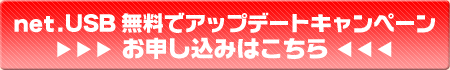 net.USB 無料でアップデートキャンペーン
▶▶▶ お申し込みはこちら ◀◀◀